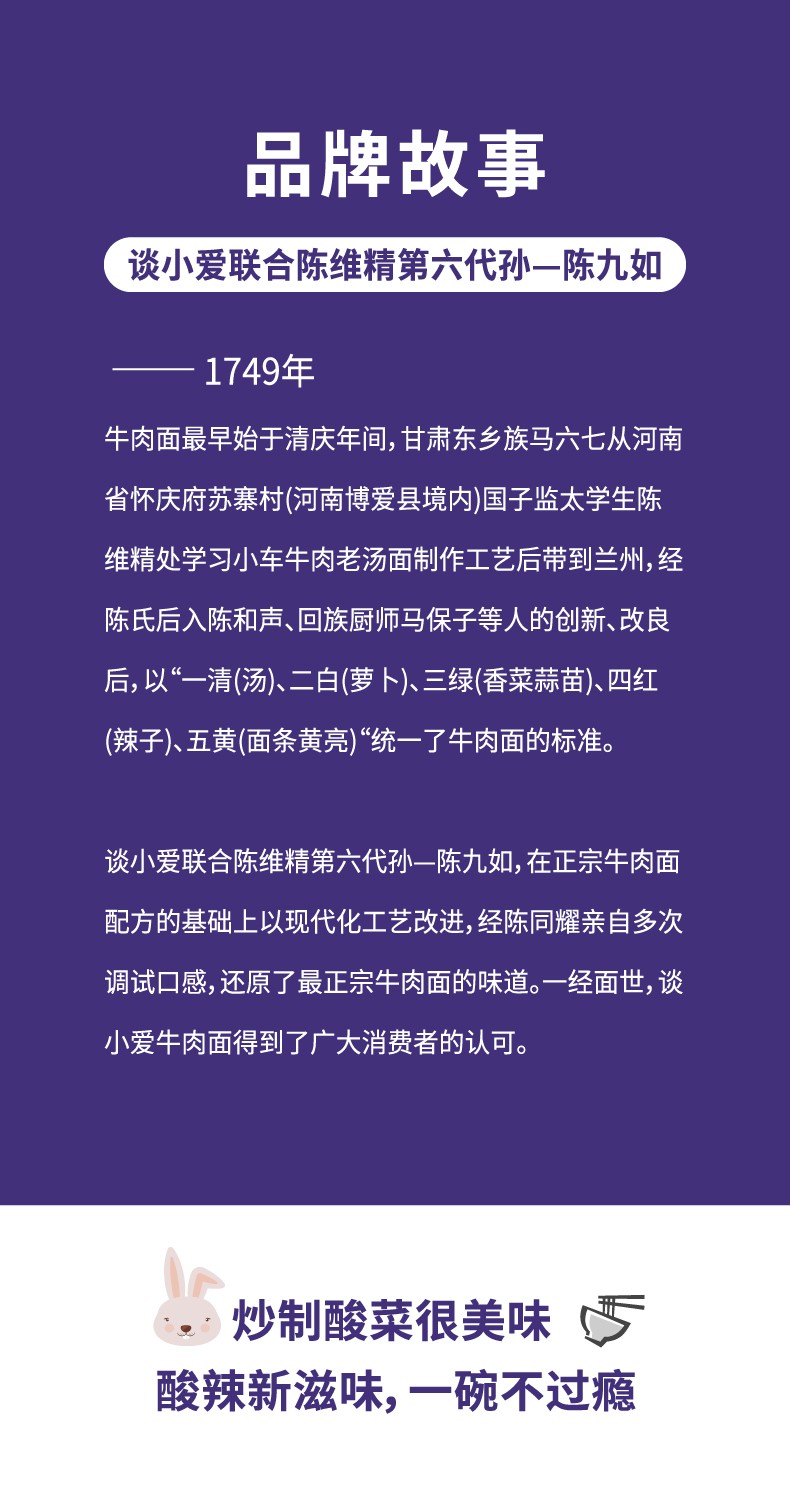 品牌故事

谈小爱联合陈维精第六代孙—陈九如

—— 1749年

牛肉面最早始于清庆年间，甘肃东乡族马六七从河南省怀庆府苏寨村(河南博爱县境内)国子监太学生陈维精处学习小车牛肉老汤面制作工艺后带到兰州，经陈氏后入陈和声、回族厨师马保子等人的创新、改良后，以“一清(汤)、二白(萝卜)、三绿(香菜蒜苗)、四红(辣子)、五黄(面条黄亮)“统一了牛肉面的标准。

谈小爱联合陈维精第六代孙—陈九如，在正宗牛肉面配方的基础上以现代化工艺改进，经陈同耀亲自多次调试口感，还原了最正宗牛肉面的味道。一经面世，谈小爱牛肉面得到了广大消费者的认可。

炒制酸菜很美味

酸辣新滋味，一碗不过瘾